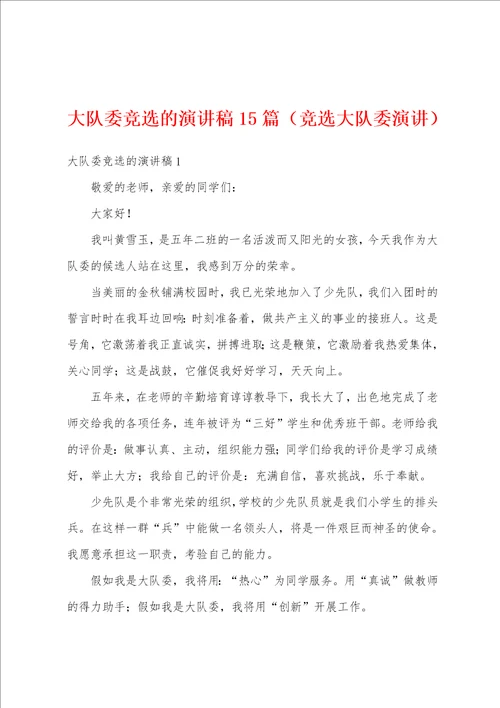 大队委竞选的演讲稿15篇（竞选大队委演讲）

大队委竞选的演讲稿1

敬爱的老师，亲爱的同学们：

大家好！

我叫黄雪玉，是五年二班的一名活泼而又阳光的女孩，今天我作为大队委的候选人站在这里，我感到万分的荣幸。

当美丽的金秋铺满校园时，我已光荣地加入了少先队，我们入团时的誓言时时在我耳边回响：时刻准备着，做共产主义的事业的接班人。这是号角，它激荡着我正直诚实，拼搏进取；这是鞭策，它激励着我热爱集体，关心同学；这是战鼓，它催促我好好学习，天天向上。

五年来，在老师的辛勤培育谆谆教导下，我长大了，出色地完成了老师交给我的各项任务，连年被评为“三好”学生和优秀班干部。老师给我的评价是：做事认真、主动，组织能力强；同学们给我的评价是学习成绩好，举止大方；我给自己的评价是：充满自信，喜欢挑战，乐于奉献。

少先队是个非常光荣的组织，学校的少先队员就是我们小学生的排头兵。在这样一群“兵”中能做一名领头人，将是一件艰巨而神圣的使命。我愿意承担这一职责，考验自己的能力。

假如我是大队委，我将用：“热心”为同学服务。用“真诚”做教师的得力助手；假如我是大队委，我将用“创新”开展工作。